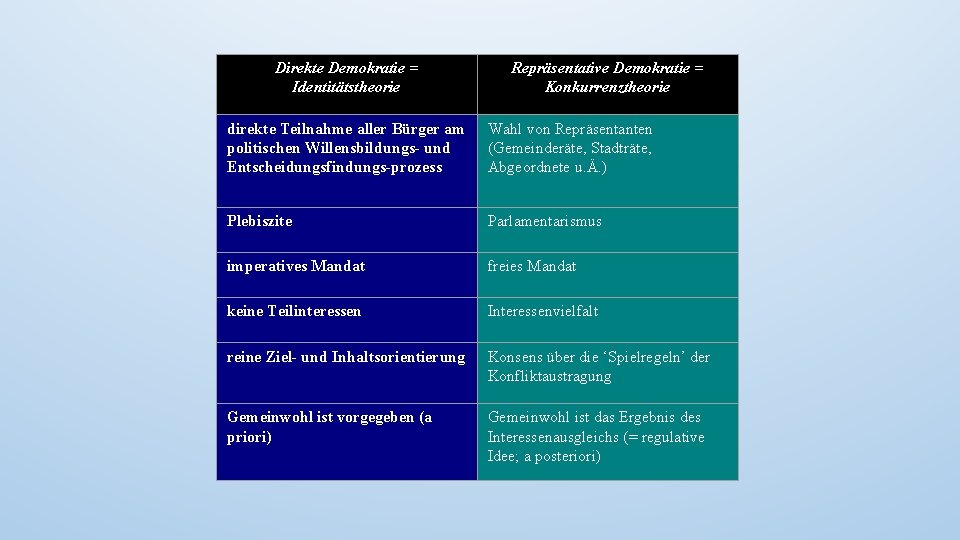 | Direkte Demokratie = Identitätstheorie | Repräsentative Demokratie = Konkurrenztheorie |
|---|---|
| direkte Teilnahme aller Bürger am politischen Willensbildungs- und Entscheidungsfindungs-prozess | Wahl von Repräsentanten (Gemeinderäte, Stadträte, Abgeordnete u.Ä.) |
| Plebiszite | Parlamentarismus |
| imperatives Mandat | freies Mandat |
| keine Teilinteressen | Interessenvielfalt |
| reine Ziel- und Inhaltsorientierung | Konsens über die ‘Spielregeln’ der Konfliktaustragung |
| Gemeinwohl ist vorgegeben (a priori) | Gemeinwohl ist das Ergebnis des Interessenausgleichs (= regulative Idee; a posteriori) |